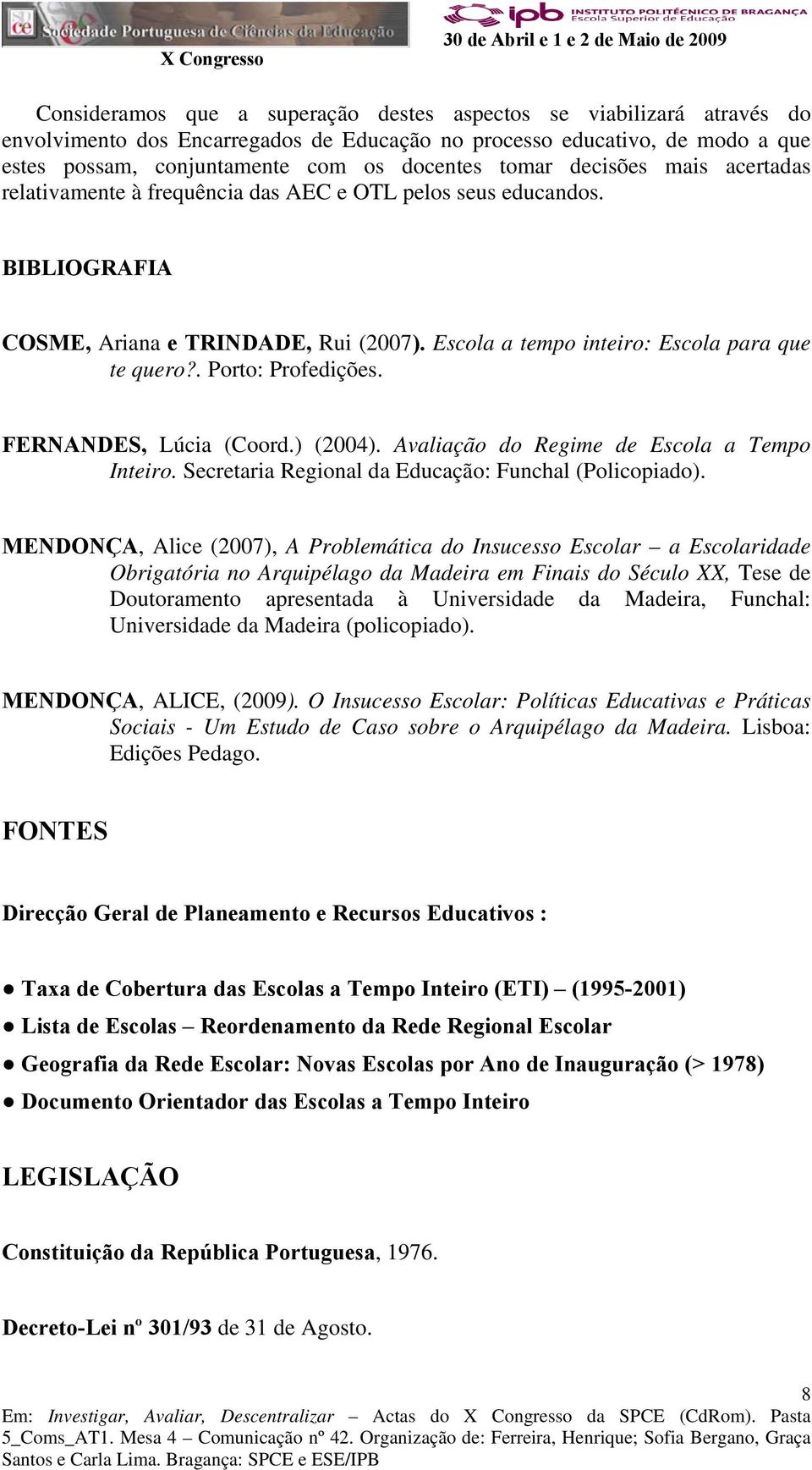 ce Sociedade Portuguesa de Ciências da Educação
X Congresso

ipb INSTITUTO POLITÉCNICO DE BRAGANÇA Escola Superior de Educação
30 de Abril e 1 e 2 de Maio de 2009

Consideramos que a superação destes aspectos se viabilizará através do envolvimento dos Encarregados de Educação no processo educativo, de modo a que estes possam, conjuntamente com os docentes tomar decisões mais acertadas relativamente à frequência das AEC e OTL pelos seus educandos.

BIBLIOGRAFIA

COSME, Ariana e TRINDADE, Rui (2007). Escola a tempo inteiro: Escola para que te quero?. Porto: Profedições.

FERNANDES, Lúcia (Coord.) (2004). Avaliação do Regime de Escola a Tempo Inteiro. Secretaria Regional da Educação: Funchal (Policopiado).

MENDONÇA, Alice (2007), A Problemática do Insucesso Escolar – a Escolaridade Obrigatória no Arquipélago da Madeira em Finais do Século XX, Tese de Doutoramento apresentada à Universidade da Madeira, Funchal: Universidade da Madeira (policopiado).

MENDONÇA, ALICE, (2009). O Insucesso Escolar: Políticas Educativas e Práticas Sociais - Um Estudo de Caso sobre o Arquipélago da Madeira. Lisboa: Edições Pedago.

FONTES

Direcção Geral de Planeamento e Recursos Educativos :

● Taxa de Cobertura das Escolas a Tempo Inteiro (ETI) – (1995-2001)
● Lista de Escolas – Reordenamento da Rede Regional Escolar
● Geografia da Rede Escolar: Novas Escolas por Ano de Inauguração (> 1978)
● Documento Orientador das Escolas a Tempo Inteiro

LEGISLAÇÃO

Constituição da República Portuguesa, 1976.

Decreto-Lei nº 301/93 de 31 de Agosto.

8
Em: Investigar, Avaliar, Descentralizar – Actas do X Congresso da SPCE (CdRom). Pasta 5_Coms_AT1. Mesa 4 – Comunicação nº 42. Organização de: Ferreira, Henrique; Sofia Bergano, Graça Santos e Carla Lima. Bragança: SPCE e ESE/IPB